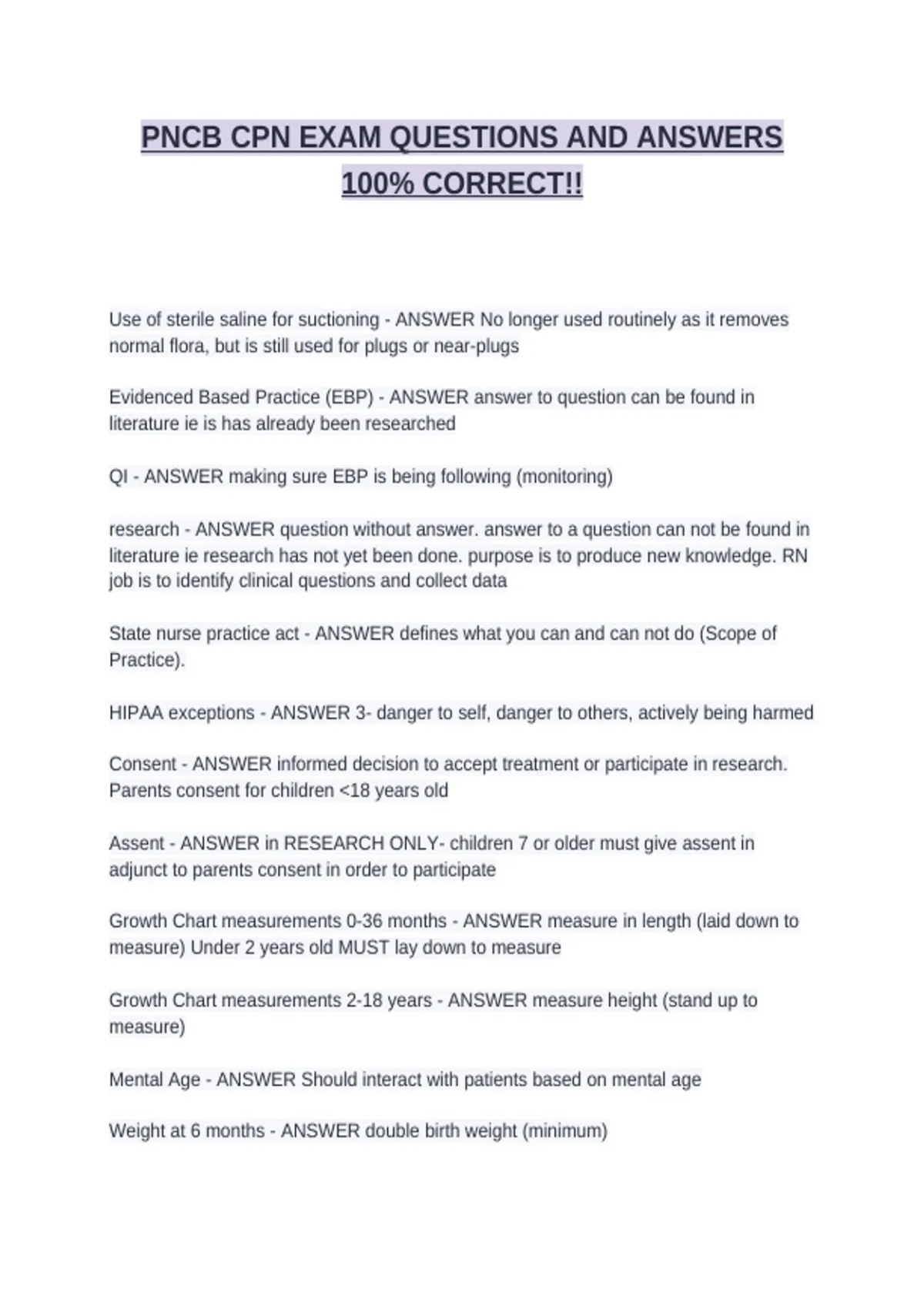 PNCB CPN EXAM QUESTIONS AND ANSWERS 100% CORRECT!!

Use of sterile saline for suctioning - ANSWER No longer used routinely as it removes normal flora, but is still used for plugs or near-plugs

Evidenced Based Practice (EBP) - ANSWER answer to question can be found in literature ie is has already been researched

QI - ANSWER making sure EBP is being following (monitoring)

research - ANSWER question without answer. answer to a question can not be found in literature ie research has not yet been done. purpose is to produce new knowledge. RN job is to identify clinical questions and collect data

State nurse practice act - ANSWER defines what you can and can not do (Scope of Practice).

HIPAA exceptions - ANSWER 3- danger to self, danger to others, actively being harmed

Consent - ANSWER informed decision to accept treatment or participate in research. Parents consent for children <18 years old

Assent - ANSWER in RESEARCH ONLY- children 7 or older must give assent in adjunct to parents consent in order to participate

Growth Chart measurements 0-36 months - ANSWER measure in length (laid down to measure) Under 2 years old MUST lay down to measure

Growth Chart measurements 2-18 years - ANSWER measure height (stand up to measure)

Mental Age - ANSWER Should interact with patients based on mental age

Weight at 6 months - ANSWER double birth weight (minimum)